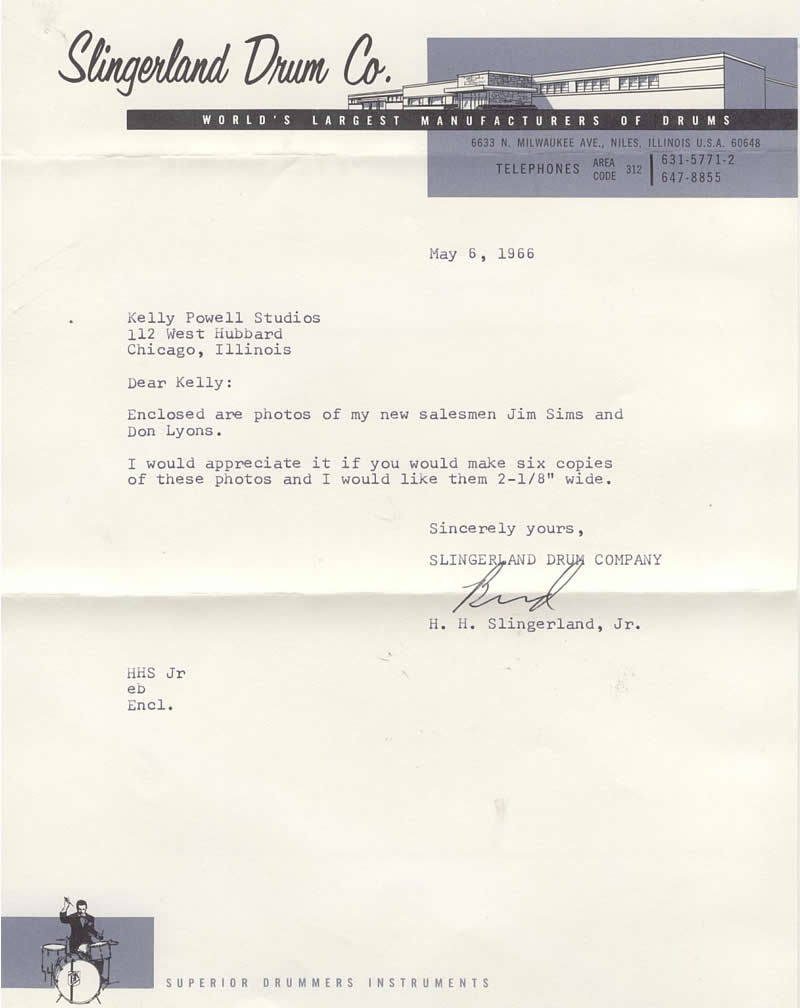 Slingerland Drum Co.

WORLD'S LARGEST MANUFACTURERS OF DRUMS

6633 N. MILWAUKEE AVE., NILES, ILLINOIS U.S.A. 60648

TELEPHONES AREA CODE 312 631-5771-2 647-8855

May 6, 1966

Kelly Powell Studios
112 West Hubbard
Chicago, Illinois

Dear Kelly:

Enclosed are photos of my new salesmen Jim Sims and Don Lyons.

I would appreciate it if you would make six copies of these photos and I would like them 2-1/8" wide.

Sincerely yours,

SLINGERLAND DRUM COMPANY

Bud

H. H. Slingerland, Jr.

HHS Jr
eb
Encl.

SUPERIOR DRUMMERS INSTRUMENTS